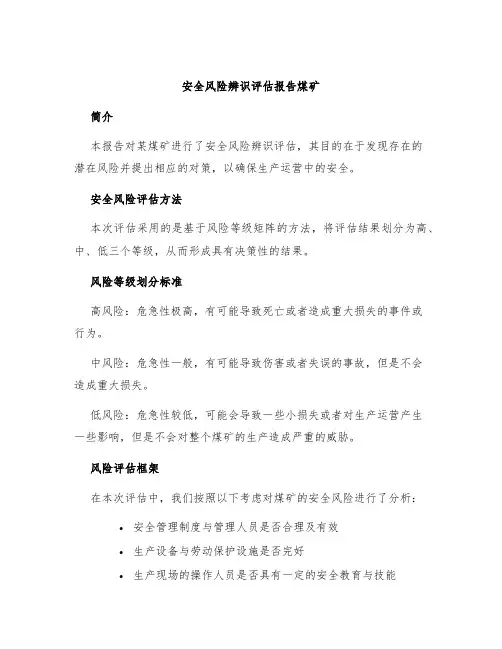 安全风险辨识评估报告煤矿

简介

本报告对某煤矿进行了安全风险辨识评估，其目的在于发现存在的潜在风险并提出相应的对策，以确保生产运营中的安全。

安全风险评估方法

本次评估采用的是基于风险等级矩阵的方法，将评估结果划分为高、中、低三个等级，从而形成具有决策性的结果。

风险等级划分标准

高风险：危急性极高，有可能导致死亡或者造成重大损失的事件或行为。

中风险：危急性一般，有可能导致伤害或者失误的事故，但是不会造成重大损失。

低风险：危急性较低，可能会导致一些小损失或者对生产运营产生一些影响，但是不会对整个煤矿的生产造成严重的威胁。

风险评估框架

在本次评估中，我们按照以下考虑对煤矿的安全风险进行了分析：

• 安全管理制度与管理人员是否合理及有效
• 生产设备与劳动保护设施是否完好
• 生产现场的操作人员是否具有一定的安全教育与技能